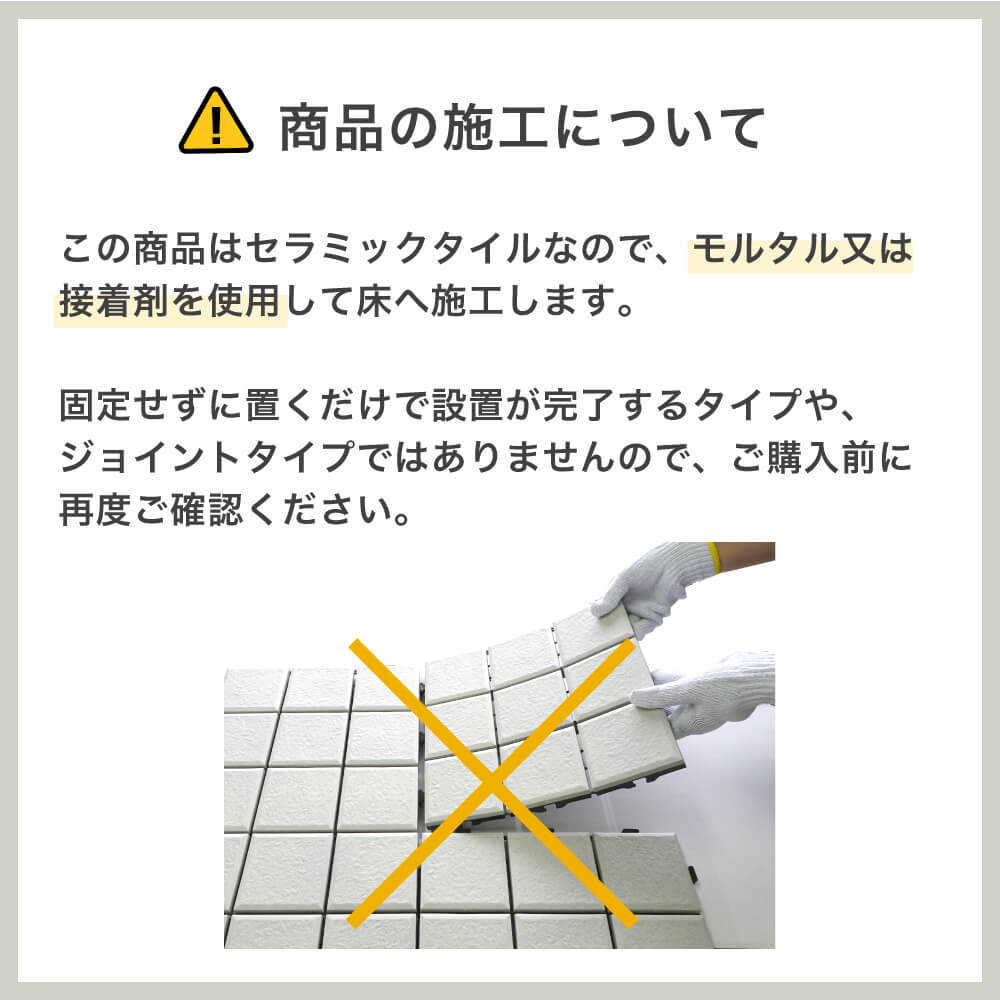 商品の施工について

この商品はセラミックタイルなので、モルタル又は接着剤を使用して床へ施工します。

固定せずに置くだけで設置が完了するタイプや、ジョイントタイプではありませんので、ご購入前に再度ご確認ください。